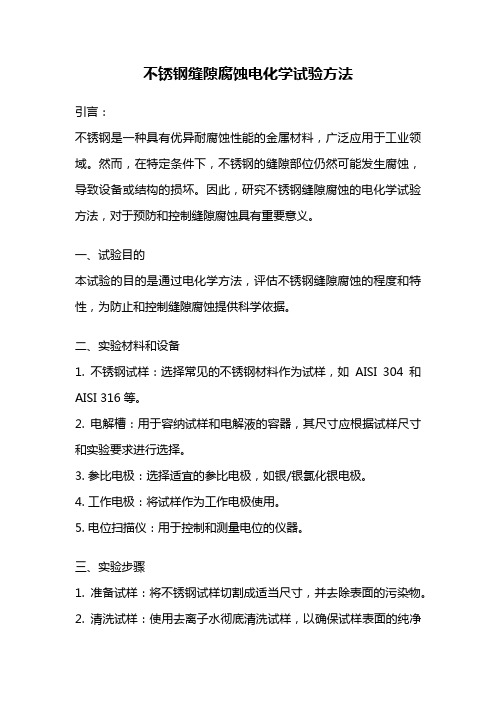 不锈钢缝隙腐蚀电化学试验方法

引言：

不锈钢是一种具有优异耐腐蚀性能的金属材料，广泛应用于工业领域。然而，在特定条件下，不锈钢的缝隙部位仍然可能发生腐蚀，导致设备或结构的损坏。因此，研究不锈钢缝隙腐蚀的电化学试验方法，对于预防和控制缝隙腐蚀具有重要意义。

一、试验目的

本试验的目的是通过电化学方法，评估不锈钢缝隙腐蚀的程度和特性，为防止和控制缝隙腐蚀提供科学依据。

二、实验材料和设备

1. 不锈钢试样：选择常见的不锈钢材料作为试样，如 AISI 304 和 AISI 316 等。

2. 电解槽：用于容纳试样和电解液的容器，其尺寸应根据试样尺寸和实验要求进行选择。

3. 参比电极：选择适宜的参比电极，如银/银氯化银电极。

4. 工作电极：将试样作为工作电极使用。

5. 电位扫描仪：用于控制和测量电位的仪器。

三、实验步骤

1. 准备试样：将不锈钢试样切割成适当尺寸，并去除表面的污染物。

2. 清洗试样：使用去离子水彻底清洗试样，以确保试样表面的纯净